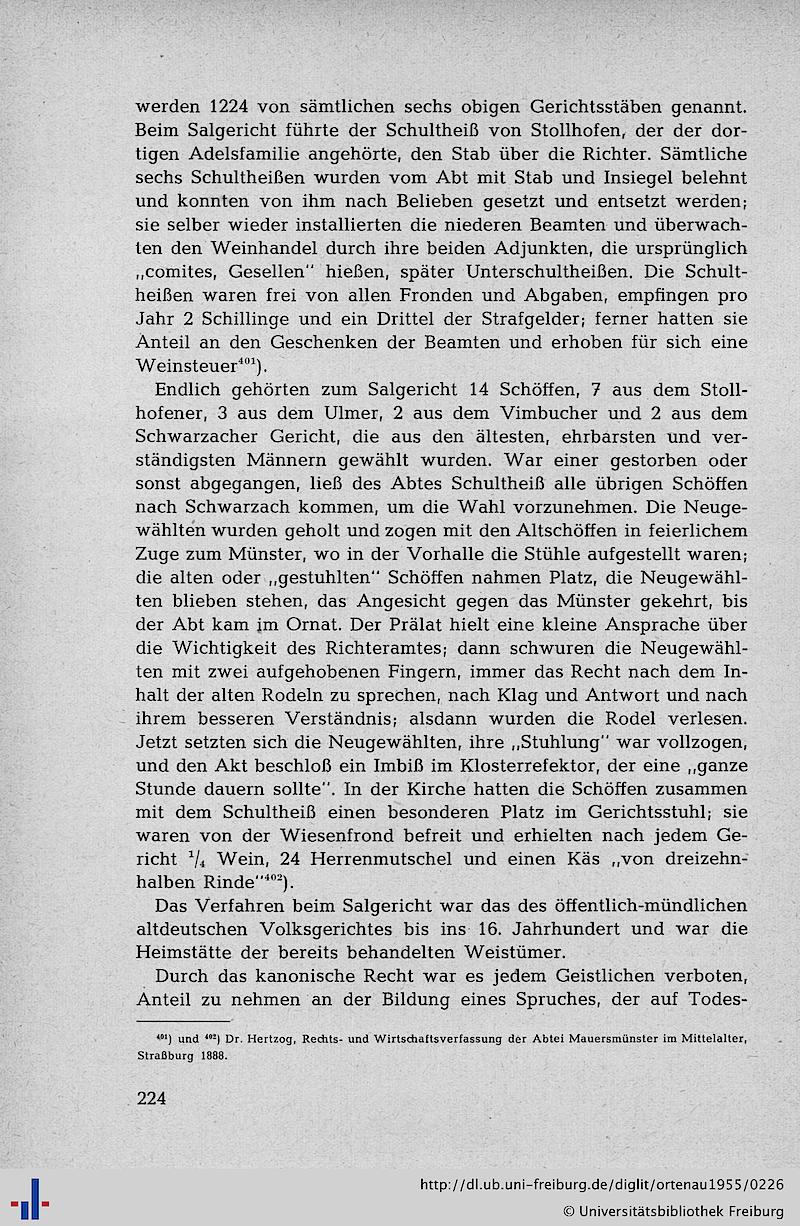 werden 1224 von sämtlichen sechs obigen Gerichtsstäben genannt. Beim Salgericht führte der Schultheiß von Stollhofen, der der dortigen Adelsfamilie angehörte, den Stab über die Richter. Sämtliche sechs Schultheißen wurden vom Abt mit Stab und Insiegel belehnt und konnten von ihm nach Belieben gesetzt und entsetzt werden; sie selber wieder installierten die niederen Beamten und überwachten den Weinhandel durch ihre beiden Adjunkten, die ursprünglich „comites, Gesellen" hießen, später Unterschultheißen. Die Schultheißen waren frei von allen Fronden und Abgaben, empfingen pro Jahr 2 Schillinge und ein Drittel der Strafgelder; ferner hatten sie Anteil an den Geschenken der Beamten und erhoben für sich eine Weinsteuer$^{401}$).

Endlich gehörten zum Salgericht 14 Schöffen, 7 aus dem Stollhofener, 3 aus dem Ulmer, 2 aus dem Vimbucher und 2 aus dem Schwarzacher Gericht, die aus den ältesten, ehrbarsten und verständigsten Männern gewählt wurden. War einer gestorben oder sonst abgegangen, ließ des Abtes Schultheiß alle übrigen Schöffen nach Schwarzach kommen, um die Wahl vorzunehmen. Die Neugewählten wurden geholt und zogen mit den Altschöffen in feierlichem Zuge zum Münster, wo in der Vorhalle die Stühle aufgestellt waren; die alten oder „gestuhlten" Schöffen nahmen Platz, die Neugewählten blieben stehen, das Angesicht gegen das Münster gekehrt, bis der Abt kam im Ornat. Der Prälat hielt eine kleine Ansprache über die Wichtigkeit des Richteramtes; dann schwuren die Neugewählten mit zwei aufgehobenen Fingern, immer das Recht nach dem Inhalt der alten Rodeln zu sprechen, nach Klag und Antwort und nach ihrem besseren Verständnis; alsdann wurden die Rodel verlesen. Jetzt setzten sich die Neugewählten, ihre „Stuhlung" war vollzogen, und den Akt beschloß ein Imbiß im Klosterrefektor, der eine „ganze Stunde dauern sollte". In der Kirche hatten die Schöffen zusammen mit dem Schultheiß einen besonderen Platz im Gerichtsstuhl; sie waren von der Wiesenfrond befreit und erhielten nach jedem Gericht $\frac{1}{4}$ Wein, 24 Herrenmutschel und einen Käs „von dreizehnhalben Rinde"$^{402}$).

Das Verfahren beim Salgericht war das des öffentlich-mündlichen altdeutschen Volksgerichtes bis ins 16. Jahrhundert und war die Heimstätte der bereits behandelten Weistümer.

Durch das kanonische Recht war es jedem Geistlichen verboten, Anteil zu nehmen an der Bildung eines Spruches, der auf Todes-

$^{401}$) und $^{402}$) Dr. Hertzog, Rechts- und Wirtschaftsverfassung der Abtei Mauersmünster im Mittelalter, Straßburg 1888.

224

http://dl.ub.uni-freiburg.de/diglit/ortenau1955/0226
© Universitätsbibliothek Freiburg